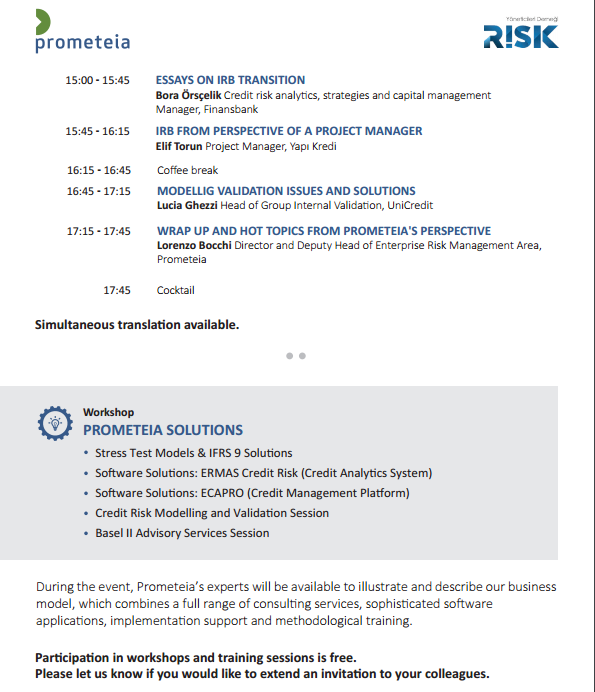 prometeia

Yöneticileri Derneği
R!SK

15:00 - 15:45 ESSAYS ON IRB TRANSITION
Bora Örsçelik Credit risk analytics, strategies and capital management Manager, Finansbank

15:45 - 16:15 IRB FROM PERSPECTIVE OF A PROJECT MANAGER
Elif Torun Project Manager, Yapı Kredi

16:15 - 16:45 Coffee break

16:45 - 17:15 MODELLIG VALIDATION ISSUES AND SOLUTIONS
Lucia Ghezzi Head of Group Internal Validation, UniCredit

17:15 - 17:45 WRAP UP AND HOT TOPICS FROM PROMETEIA'S PERSPECTIVE
Lorenzo Bocchi Director and Deputy Head of Enterprise Risk Management Area, Prometeia

17:45 Cocktail

Simultaneous translation available.

Workshop
PROMETEIA SOLUTIONS
• Stress Test Models & IFRS 9 Solutions
• Software Solutions: ERMAS Credit Risk (Credit Analytics System)
• Software Solutions: ECAPRO (Credit Management Platform)
• Credit Risk Modelling and Validation Session
• Basel II Advisory Services Session

During the event, Prometeia's experts will be available to illustrate and describe our business model, which combines a full range of consulting services, sophisticated software applications, implementation support and methodological training.

Participation in workshops and training sessions is free.
Please let us know if you would like to extend an invitation to your colleagues.